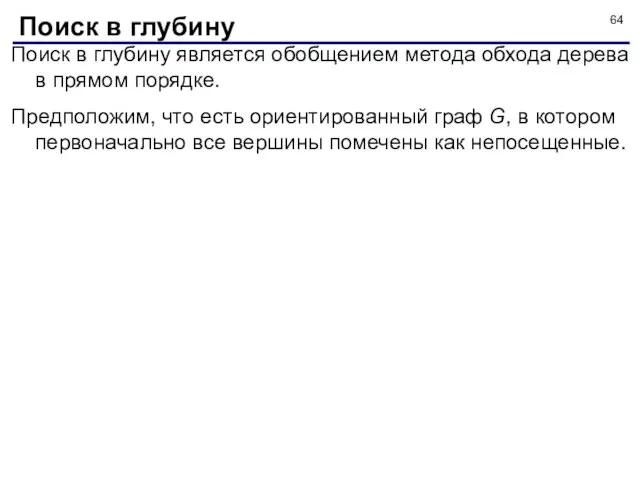 Поиск в глубину

64

Поиск в глубину является обобщением метода обхода дерева в прямом порядке.

Предположим, что есть ориентированный граф $G$, в котором первоначально все вершины помечены как непосещенные.